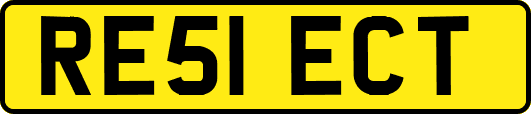 RE51 ECT